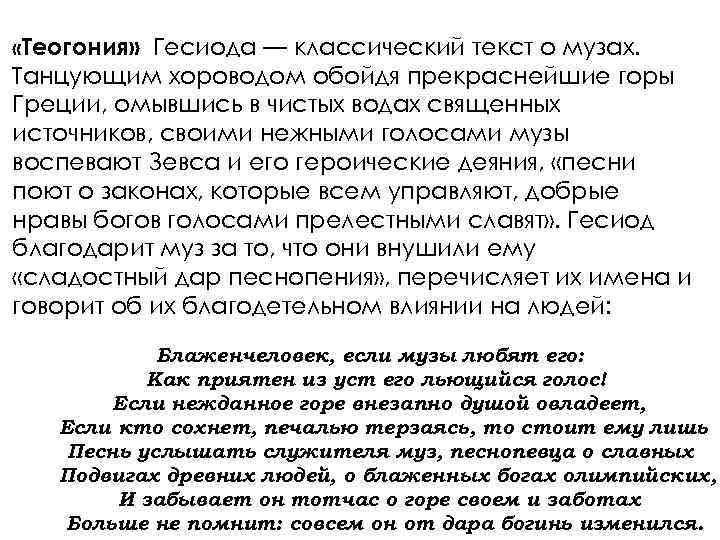 «Теогония» Гесиода — классический текст о музах. Танцующим хороводом обойдя прекраснейшие горы Греции, омывшись в чистых водах священных источников, своими нежными голосами музы воспевают Зевса и его героические деяния, «песни поют о законах, которые всем управляют, добрые нравы богов голосами прелестными славят». Гесиод благодарит муз за то, что они внушили ему «сладостный дар песнопения», перечисляет их имена и говорит об их благодетельном влиянии на людей:

Блаженчеловек, если музы любят его:
Как приятен из уст его льющийся голос!
Если нежданное горе внезапно душой овладеет,
Если кто сохнет, печалью терзаясь, то стоит ему лишь
Песнь услышать служителя муз, песнопевца о славных
Подвигах древних людей, о блаженных богах олимпийских,
И забывает он тотчас о горе своем и заботах
Больше не помнит: совсем он от дара богинь изменился.